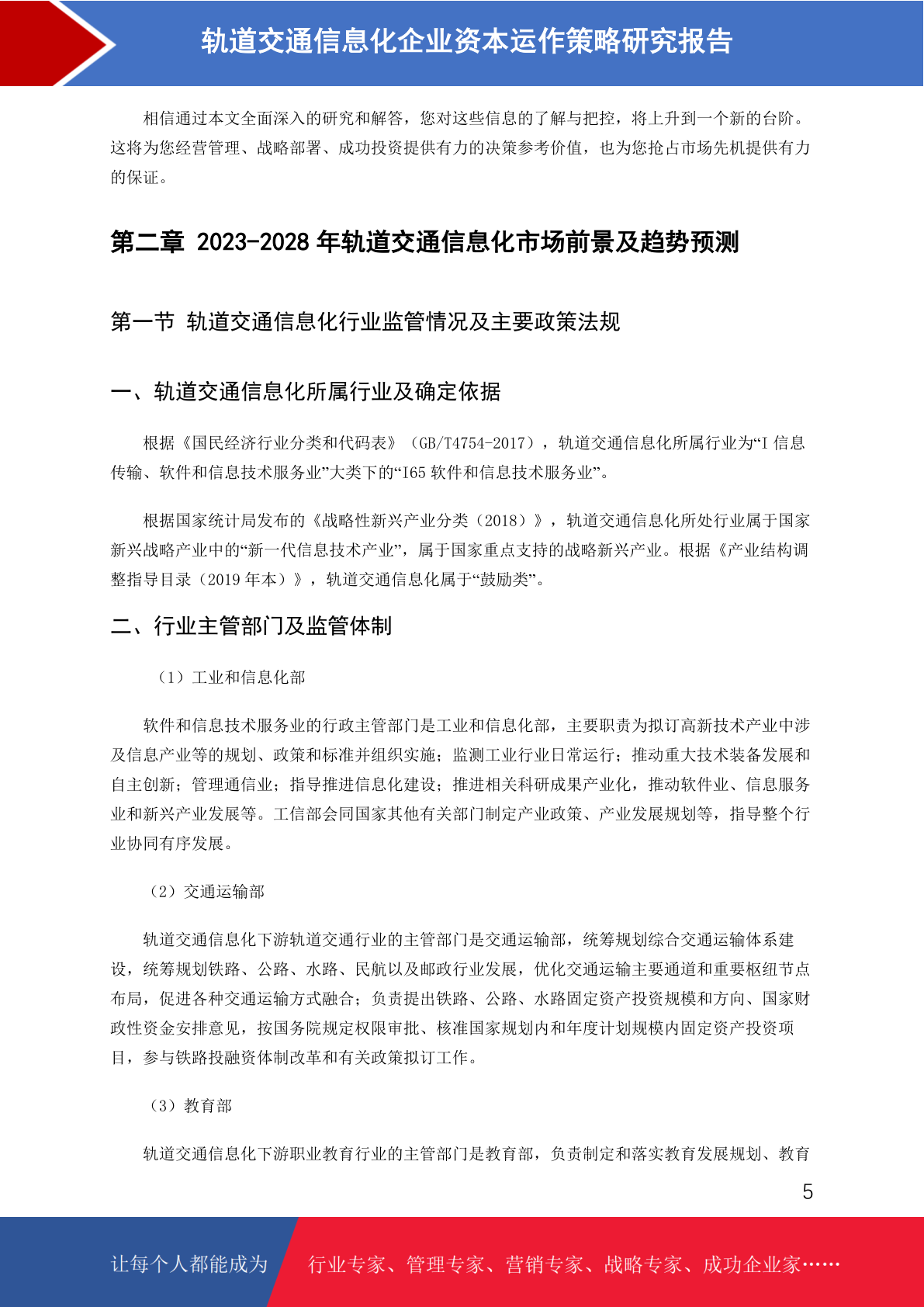 轨道交通信息化企业资本运作策略研究报告

相信通过本文全面深入的研究和解答，您对这些信息的了解与把控，将上升到一个新的台阶。这将为您经营管理、战略部署、成功投资提供有力的决策参考价值，也为您抢占市场先机提供有力的保证。

第二章 2023-2028 年轨道交通信息化市场前景及趋势预测

第一节 轨道交通信息化行业监管情况及主要政策法规

一、轨道交通信息化所属行业及确定依据

根据《国民经济行业分类和代码表》（GB/T4754-2017），轨道交通信息化所属行业为“I 信息传输、软件和信息技术服务业”大类下的“I65 软件和信息技术服务业”。

根据国家统计局发布的《战略性新兴产业分类（2018）》，轨道交通信息化所处行业属于国家新兴战略产业中的“新一代信息技术产业”，属于国家重点支持的战略新兴产业。根据《产业结构调整指导目录（2019 年本）》，轨道交通信息化属于“鼓励类”。

二、行业主管部门及监管体制

（1）工业和信息化部

软件和信息技术服务业的行政主管部门是工业和信息化部，主要职责为拟订高新技术产业中涉及信息产业等的规划、政策和标准并组织实施；监测工业行业日常运行；推动重大技术装备发展和自主创新；管理通信业；指导推进信息化建设；推进相关科研成果产业化，推动软件业、信息服务业和新兴产业发展等。工信部会同国家其他有关部门制定产业政策、产业发展规划等，指导整个行业协同有序发展。

（2）交通运输部

轨道交通信息化下游轨道交通行业的主管部门是交通运输部，统筹规划综合交通运输体系建设，统筹规划铁路、公路、水路、民航以及邮政行业发展，优化交通运输主要通道和重要枢纽节点布局，促进各种交通运输方式融合；负责提出铁路、公路、水路固定资产投资规模和方向、国家财政性资金安排意见，按国务院规定权限审批、核准国家规划内和年度计划规模内固定资产投资项目，参与铁路投融资体制改革和有关政策拟订工作。

（3）教育部

轨道交通信息化下游职业教育行业的主管部门是教育部，负责制定和落实教育发展规划、教育

5

让每个人都能成为 行业专家、管理专家、营销专家、战略专家、成功企业家……